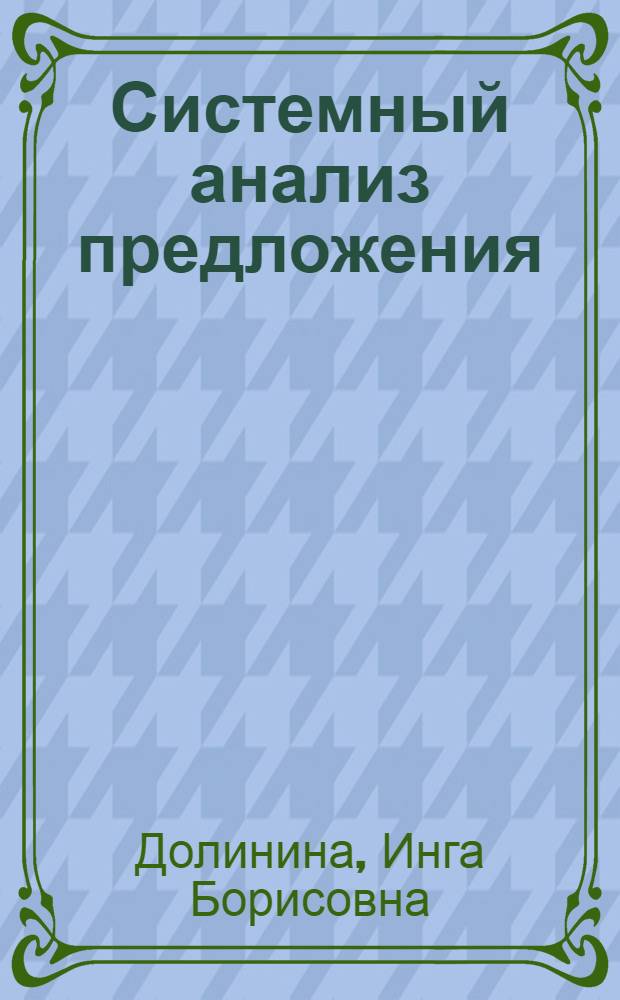 Системный анализ предложения

Долинина, Инга Борисовна